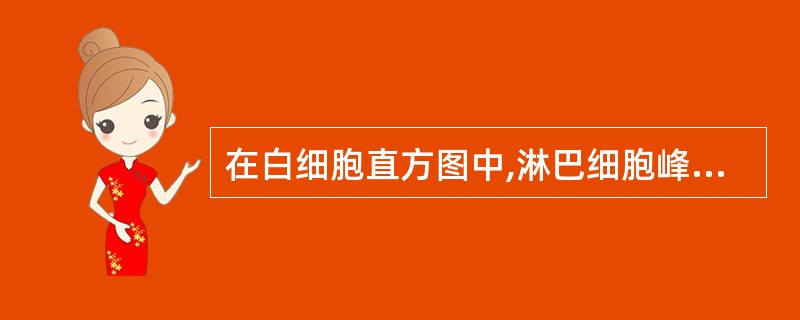 在白细胞直方图中,淋巴细胞峰...